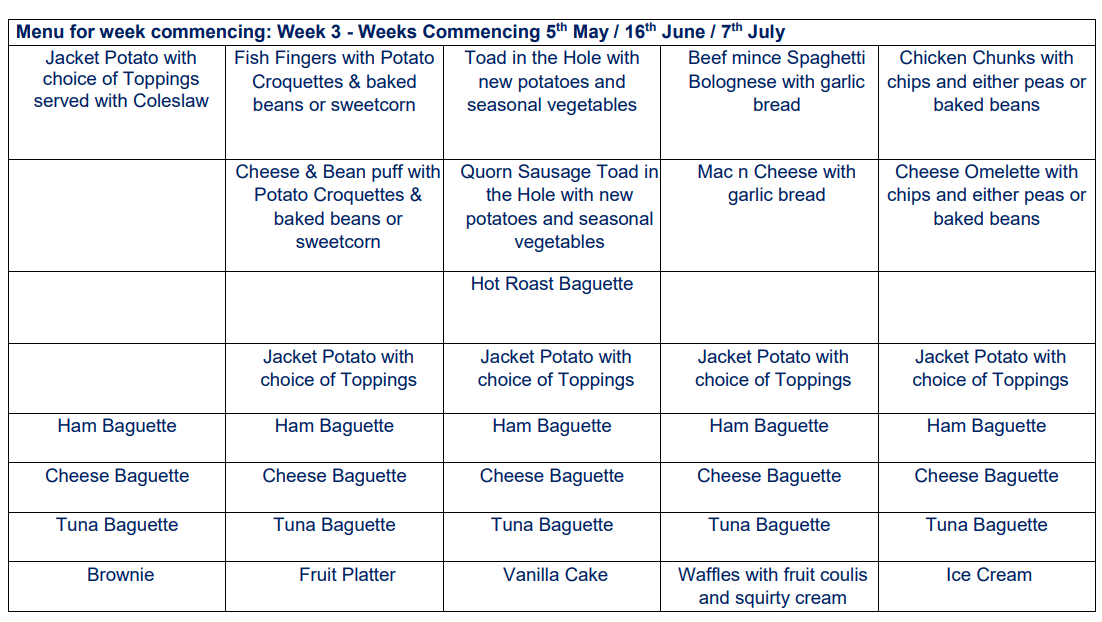 | Menu for week commencing: Week 3 - Weeks Commencing 5$^{th}$ May / 16$^{th}$ June / 7$^{th}$ July | | | | |
|---|---|---|---|---|
| Jacket Potato with choice of Toppings served with Coleslaw | Fish Fingers with Potato Croquettes & baked beans or sweetcorn | Toad in the Hole with new potatoes and seasonal vegetables | Beef mince Spaghetti Bolognese with garlic bread | Chicken Chunks with chips and either peas or baked beans |
| | Cheese & Bean puff with Potato Croquettes & baked beans or sweetcorn | Quorn Sausage Toad in the Hole with new potatoes and seasonal vegetables | Mac n Cheese with garlic bread | Cheese Omelette with chips and either peas or baked beans |
| | | Hot Roast Baguette | | |
| | Jacket Potato with choice of Toppings | Jacket Potato with choice of Toppings | Jacket Potato with choice of Toppings | Jacket Potato with choice of Toppings |
| Ham Baguette | Ham Baguette | Ham Baguette | Ham Baguette | Ham Baguette |
| Cheese Baguette | Cheese Baguette | Cheese Baguette | Cheese Baguette | Cheese Baguette |
| Tuna Baguette | Tuna Baguette | Tuna Baguette | Tuna Baguette | Tuna Baguette |
| Brownie | Fruit Platter | Vanilla Cake | Waffles with fruit coulis and squirty cream | Ice Cream |